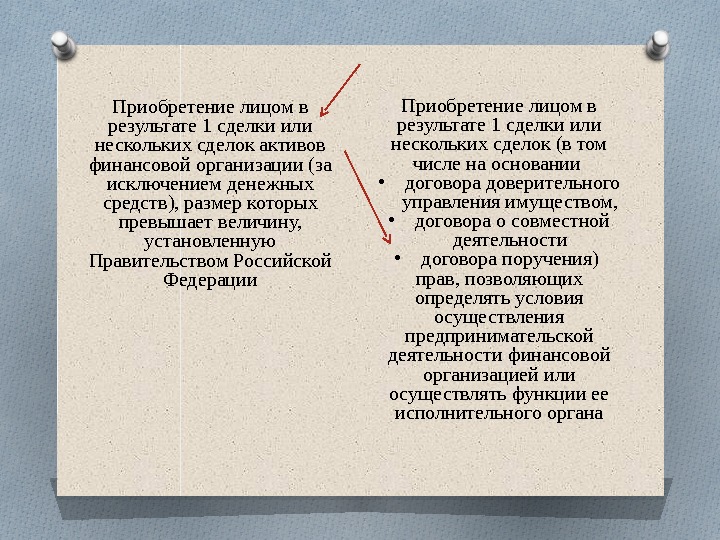 Приобретение лицом в результате 1 сделки или нескольких сделок активов финансовой организации (за исключением денежных средств), размер которых превышает величину, установленную Правительством Российской Федерации

Приобретение лицом в результате 1 сделки или нескольких сделок (в том числе на основании

• договора доверительного управления имуществом,
• договора о совместной деятельности
• договора поручения)

прав, позволяющих определять условия осуществления предпринимательской деятельности финансовой организацией или осуществлять функции ее исполнительного органа